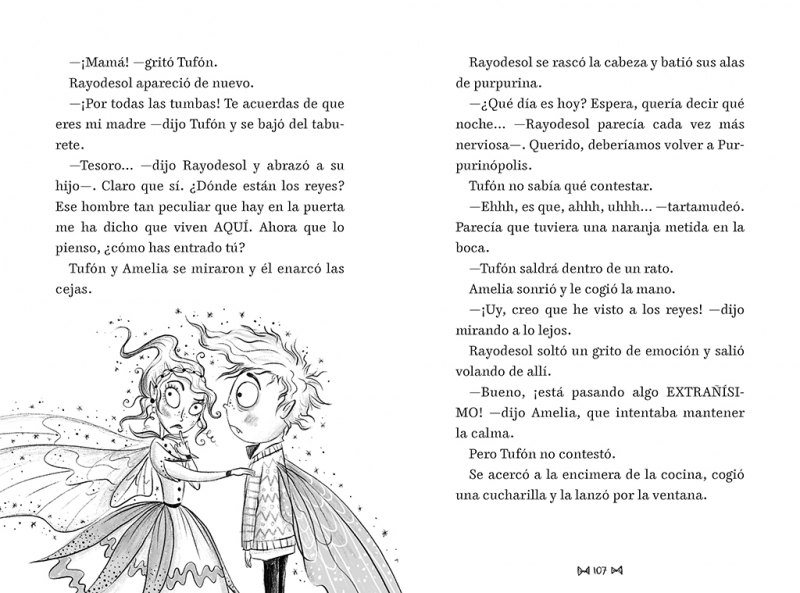 —¡Mamá! —gritó Tufón.

Rayodesol apareció de nuevo.

—¡Por todas las tumbas! Te acuerdas de que eres mi madre —dijo Tufón y se bajó del taburete.

—Tesoro… —dijo Rayodesol y abrazó a su hijo—. Claro que sí. ¿Dónde están los reyes? Ese hombre tan peculiar que hay en la puerta me ha dicho que viven AQUÍ. Ahora que lo pienso, ¿cómo has entrado tú?

Tufón y Amelia se miraron y él enarcó las cejas.

Rayodesol se rascó la cabeza y batió sus alas de purpurina.

—¿Qué día es hoy? Espera, quería decir qué noche… —Rayodesol parecía cada vez más nerviosa—. Querido, deberíamos volver a Purpurinópolis.

Tufón no sabía qué contestar.

—Ehhh, es que, ahhh, uhhh… —tartamudeó. Parecía que tuviera una naranja metida en la boca.

—Tufón saldrá dentro de un rato.

Amelia sonrió y le cogió la mano.

—¡Uy, creo que he visto a los reyes! —dijo mirando a lo lejos.

Rayodesol soltó un grito de emoción y salió volando de allí.

—Bueno, ¡está pasando algo EXTRAÑÍSIMO! —dijo Amelia, que intentaba mantener la calma.

Pero Tufón no contestó.

Se acercó a la encimera de la cocina, cogió una cucharilla y la lanzó por la ventana.

107